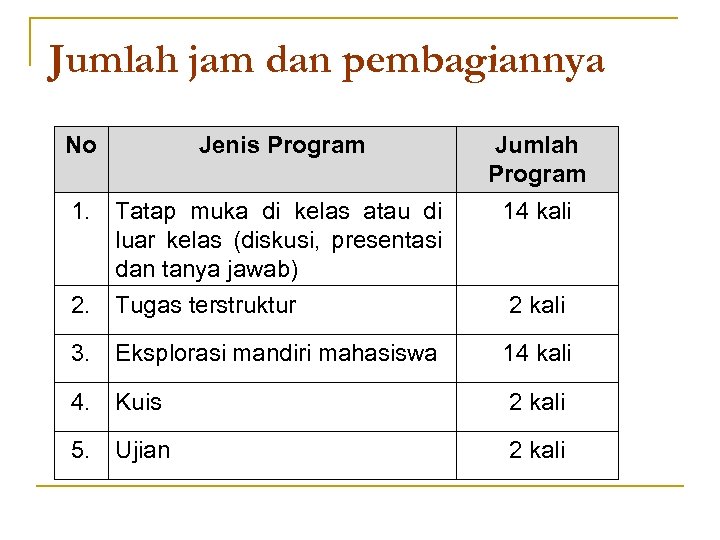 Jumlah jam dan pembagiannya

| No | Jenis Program | Jumlah Program |
|---|---|---|
| 1. | Tatap muka di kelas atau di luar kelas (diskusi, presentasi dan tanya jawab) | 14 kali |
| 2. | Tugas terstruktur | 2 kali |
| 3. | Eksplorasi mandiri mahasiswa | 14 kali |
| 4. | Kuis | 2 kali |
| 5. | Ujian | 2 kali |